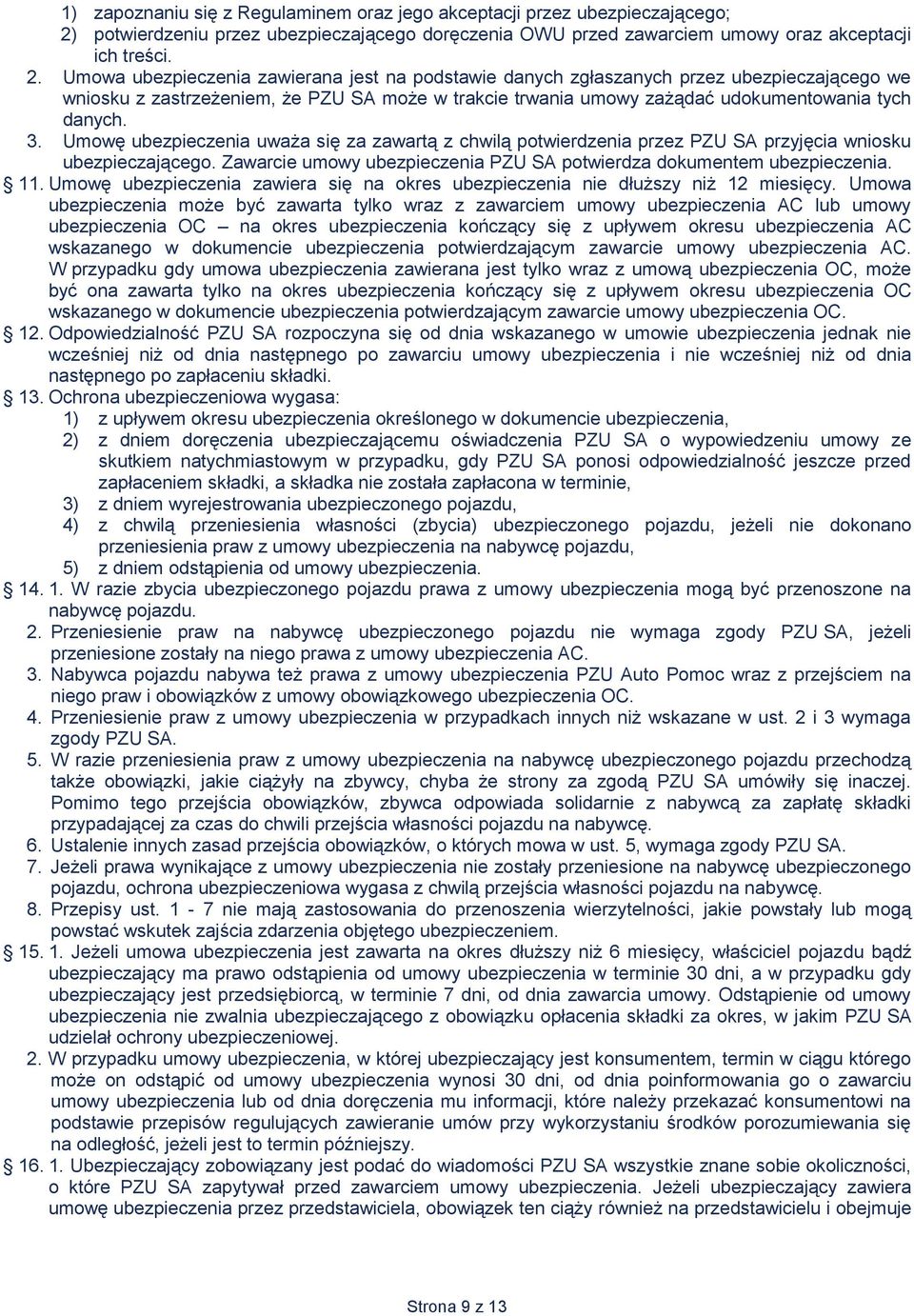 1) zapoznaniu się z Regulaminem oraz jego akceptacji przez ubezpieczającego;
2) potwierdzeniu przez ubezpieczającego doręczenia OWU przed zawarciem umowy oraz akceptacji ich treści.
2. Umowa ubezpieczenia zawierana jest na podstawie danych zgłaszanych przez ubezpieczającego we wniosku z zastrzeżeniem, że PZU SA może w trakcie trwania umowy zażądać udokumentowania tych danych.
3. Umowę ubezpieczenia uważa się za zawartą z chwilą potwierdzenia przez PZU SA przyjęcia wniosku ubezpieczającego. Zawarcie umowy ubezpieczenia PZU SA potwierdza dokumentem ubezpieczenia.
11. Umowę ubezpieczenia zawiera się na okres ubezpieczenia nie dłuższy niż 12 miesięcy. Umowa ubezpieczenia może być zawarta tylko wraz z zawarciem umowy ubezpieczenia AC lub umowy ubezpieczenia OC – na okres ubezpieczenia kończący się z upływem okresu ubezpieczenia AC wskazanego w dokumencie ubezpieczenia potwierdzającym zawarcie umowy ubezpieczenia AC. W przypadku gdy umowa ubezpieczenia zawierana jest tylko wraz z umową ubezpieczenia OC, może być ona zawarta tylko na okres ubezpieczenia kończący się z upływem okresu ubezpieczenia OC wskazanego w dokumencie ubezpieczenia potwierdzającym zawarcie umowy ubezpieczenia OC.
12. Odpowiedzialność PZU SA rozpoczyna się od dnia wskazanego w umowie ubezpieczenia jednak nie wcześniej niż od dnia następnego po zawarciu umowy ubezpieczenia i nie wcześniej niż od dnia następnego po zapłaceniu składki.
13. Ochrona ubezpieczeniowa wygasa:
1) z upływem okresu ubezpieczenia określonego w dokumencie ubezpieczenia,
2) z dniem doręczenia ubezpieczającemu oświadczenia PZU SA o wypowiedzeniu umowy ze skutkiem natychmiastowym w przypadku, gdy PZU SA ponosi odpowiedzialność jeszcze przed zapłaceniem składki, a składka nie została zapłacona w terminie,
3) z dniem wyrejestrowania ubezpieczonego pojazdu,
4) z chwilą przeniesienia własności (zbycia) ubezpieczonego pojazdu, jeżeli nie dokonano przeniesienia praw z umowy ubezpieczenia na nabywcę pojazdu,
5) z dniem odstąpienia od umowy ubezpieczenia.
14. 1. W razie zbycia ubezpieczonego pojazdu prawa z umowy ubezpieczenia mogą być przenoszone na nabywcę pojazdu.
2. Przeniesienie praw na nabywcę ubezpieczonego pojazdu nie wymaga zgody PZU SA, jeżeli przeniesione zostały na niego prawa z umowy ubezpieczenia AC.
3. Nabywca pojazdu nabywa też prawa z umowy ubezpieczenia PZU Auto Pomoc wraz z przejściem na niego praw i obowiązków z umowy obowiązkowego ubezpieczenia OC.
4. Przeniesienie praw z umowy ubezpieczenia w przypadkach innych niż wskazane w ust. 2 i 3 wymaga zgody PZU SA.
5. W razie przeniesienia praw z umowy ubezpieczenia na nabywcę ubezpieczonego pojazdu przechodzą także obowiązki, jakie ciążyły na zbywcy, chyba że strony za zgodą PZU SA umówiły się inaczej. Pomimo tego przejścia obowiązków, zbywca odpowiada solidarnie z nabywcą za zapłatę składki przypadającej za czas do chwili przejścia własności pojazdu na nabywcę.
6. Ustalenie innych zasad przejścia obowiązków, o których mowa w ust. 5, wymaga zgody PZU SA.
7. Jeżeli prawa wynikające z umowy ubezpieczenia nie zostały przeniesione na nabywcę ubezpieczonego pojazdu, ochrona ubezpieczeniowa wygasa z chwilą przejścia własności pojazdu na nabywcę.
8. Przepisy ust. 1 - 7 nie mają zastosowania do przenoszenia wierzytelności, jakie powstały lub mogą powstać wskutek zajścia zdarzenia objętego ubezpieczeniem.
15. 1. Jeżeli umowa ubezpieczenia jest zawarta na okres dłuższy niż 6 miesięcy, właściciel pojazdu bądź ubezpieczający ma prawo odstąpienia od umowy ubezpieczenia w terminie 30 dni, a w przypadku gdy ubezpieczający jest przedsiębiorcą, w terminie 7 dni, od dnia zawarcia umowy. Odstąpienie od umowy ubezpieczenia nie zwalnia ubezpieczającego z obowiązku opłacenia składki za okres, w jakim PZU SA udzielał ochrony ubezpieczeniowej.
2. W przypadku umowy ubezpieczenia, w której ubezpieczający jest konsumentem, termin w ciągu którego może on odstąpić od umowy ubezpieczenia wynosi 30 dni, od dnia poinformowania go o zawarciu umowy ubezpieczenia lub od dnia doręczenia mu informacji, które należy przekazać konsumentowi na podstawie przepisów regulujących zawieranie umów przy wykorzystaniu środków porozumiewania się na odległość, jeżeli jest to termin późniejszy.
16. 1. Ubezpieczający zobowiązany jest podać do wiadomości PZU SA wszystkie znane sobie okoliczności, o które PZU SA zapytywał przed zawarciem umowy ubezpieczenia. Jeżeli ubezpieczający zawiera umowę ubezpieczenia przez przedstawiciela, obowiązek ten ciąży również na przedstawicielu i obejmuje

Strona 9 z 13